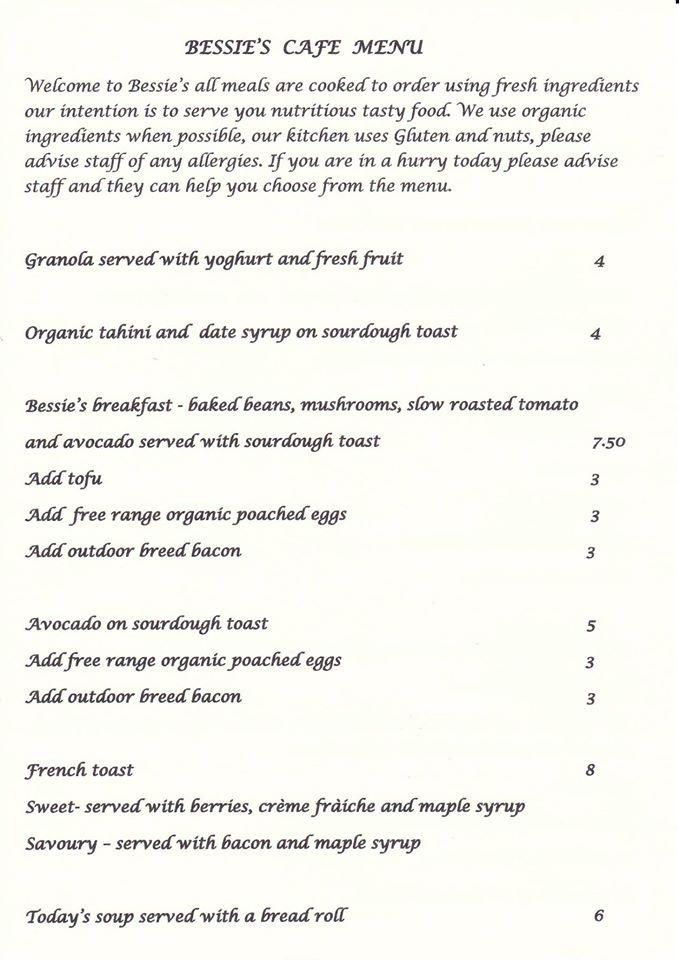 BESSIE'S CAFE MENU

Welcome to Bessie's all meals are cooked to order using fresh ingredients our intention is to serve you nutritious tasty food. We use organic ingredients when possible, our kitchen uses Gluten and nuts, please advise staff of any allergies. If you are in a hurry today please advise staff and they can help you choose from the menu.

Granola served with yoghurt and fresh fruit 4

Organic tahini and date syrup on sourdough toast 4

Bessie's breakfast - baked beans, mushrooms, slow roasted tomato and avocado served with sourdough toast 7.50
Add tofu 3
Add free range organic poached eggs 3
Add outdoor breed bacon 3

Avocado on sourdough toast 5
Add free range organic poached eggs 3
Add outdoor breed bacon 3

French toast 8
Sweet- served with berries, crème fràiche and maple syrup
Savoury – served with bacon and maple syrup

Today's soup served with a bread roll 6